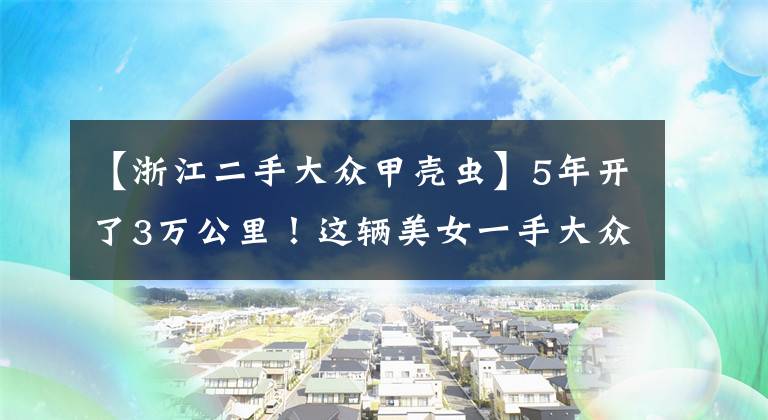 【浙江二手大众甲壳虫】5年开了3万公里！这辆美女一手大众